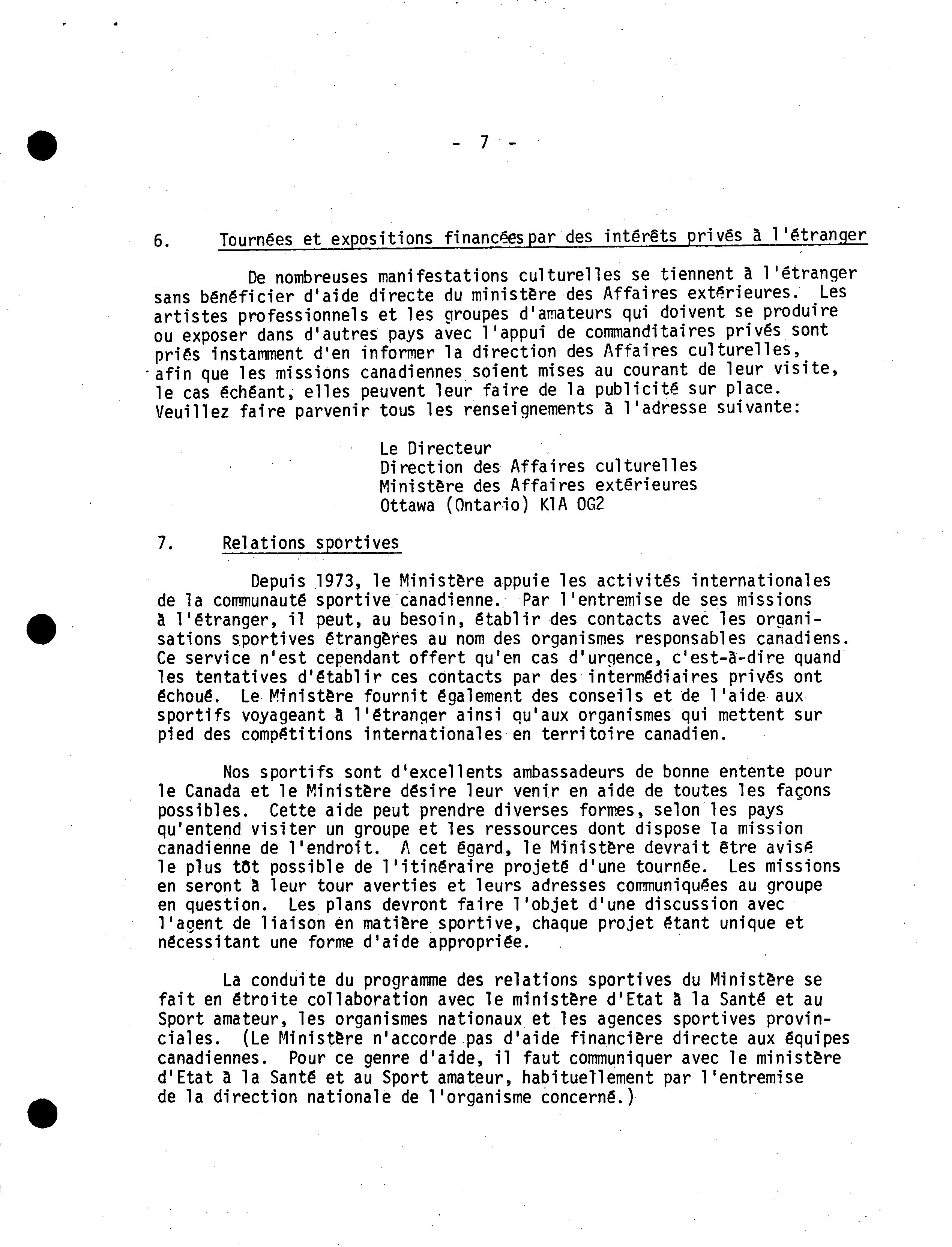 - 7 -

6. Tournées et expositions financées par des intérêts privés à l'étranger

De nombreuses manifestations culturelles se tiennent à l'étranger sans bénéficier d'aide directe du ministère des Affaires extérieures. Les artistes professionnels et les groupes d'amateurs qui doivent se produire ou exposer dans d'autres pays avec l'appui de commanditaires privés sont priés instamment d'en informer la direction des Affaires culturelles, afin que les missions canadiennes soient mises au courant de leur visite, le cas échéant, elles peuvent leur faire de la publicité sur place. Veuillez faire parvenir tous les renseignements à l'adresse suivante:

Le Directeur
Direction des Affaires culturelles
Ministère des Affaires extérieures
Ottawa (Ontario) K1A 0G2

7. Relations sportives

Depuis 1973, le Ministère appuie les activités internationales de la communauté sportive canadienne. Par l'entremise de ses missions à l'étranger, il peut, au besoin, établir des contacts avec les organisations sportives étrangères au nom des organismes responsables canadiens. Ce service n'est cependant offert qu'en cas d'urgence, c'est-à-dire quand les tentatives d'établir ces contacts par des intermédiaires privés ont échoué. Le Ministère fournit également des conseils et de l'aide aux sportifs voyageant à l'étranger ainsi qu'aux organismes qui mettent sur pied des compétitions internationales en territoire canadien.

Nos sportifs sont d'excellents ambassadeurs de bonne entente pour le Canada et le Ministère désire leur venir en aide de toutes les façons possibles. Cette aide peut prendre diverses formes, selon les pays qu'entend visiter un groupe et les ressources dont dispose la mission canadienne de l'endroit. A cet égard, le Ministère devrait être avisé le plus tôt possible de l'itinéraire projeté d'une tournée. Les missions en seront à leur tour averties et leurs adresses communiquées au groupe en question. Les plans devront faire l'objet d'une discussion avec l'agent de liaison en matière sportive, chaque projet étant unique et nécessitant une forme d'aide appropriée.

La conduite du programme des relations sportives du Ministère se fait en étroite collaboration avec le ministère d'Etat à la Santé et au Sport amateur, les organismes nationaux et les agences sportives provinciales. (Le Ministère n'accorde pas d'aide financière directe aux équipes canadiennes. Pour ce genre d'aide, il faut communiquer avec le ministère d'Etat à la Santé et au Sport amateur, habituellement par l'entremise de la direction nationale de l'organisme concerné.)